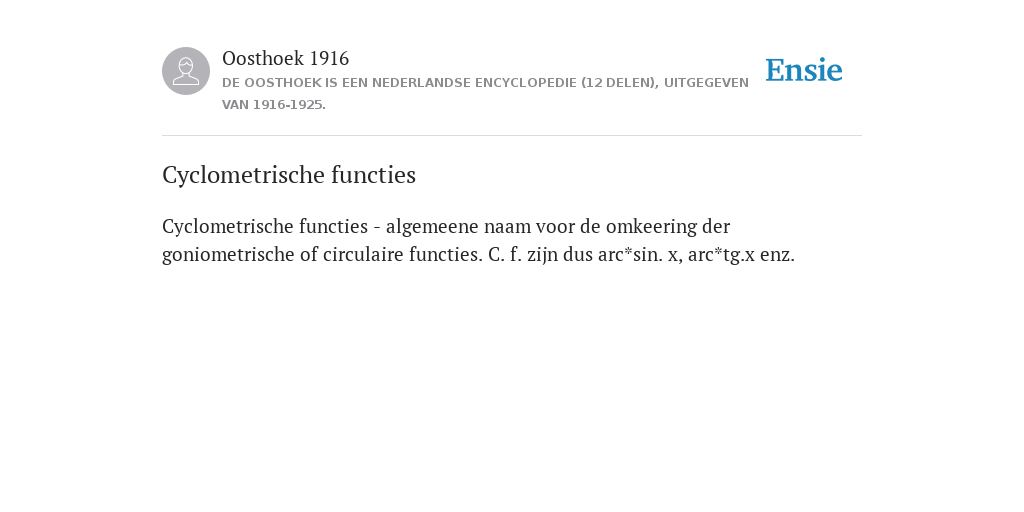 Oosthoek 1916
DE OOSTHOEK IS EEN NEDERLANDSE ENCYCLOPEDIE (12 DELEN), UITGEGEVEN VAN 1916-1925.

Ensie

Cyclometrische functies

Cyclometrische functies - algemeene naam voor de omkeering der goniometrische of circulaire functies. C. f. zijn dus arc*sin. x, arc*tg.x enz.